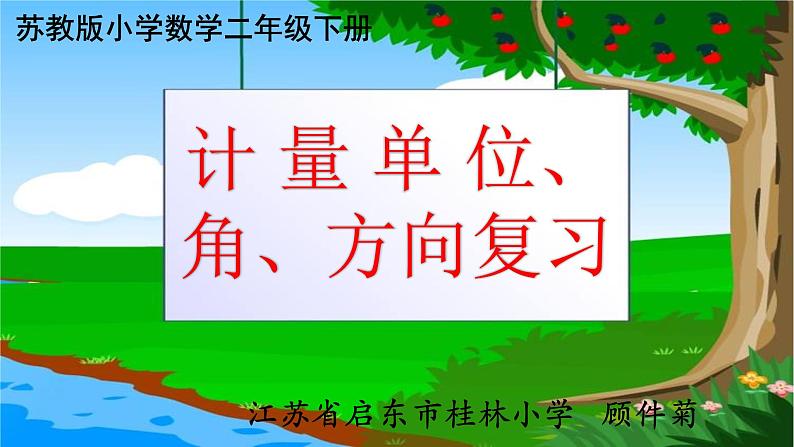 苏教版小学数学二年级下册

计量单位、角、方向复习

江苏省启东市桂林小学 顾件菊